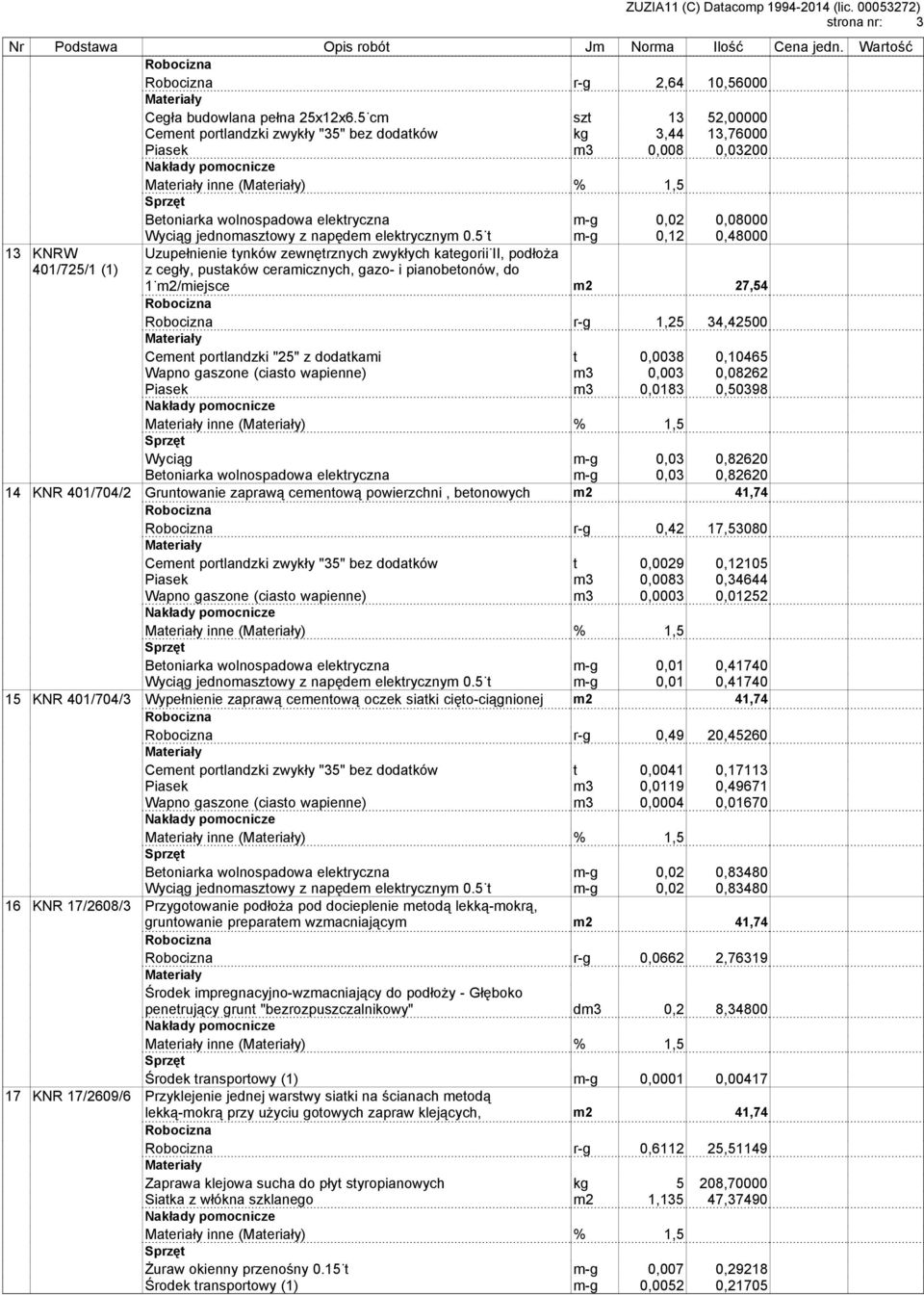 ZUZIA11 (C) Datacomp 1994-2014 (lic. 00053272)
strona nr: 3

| Nr | Podstawa | Opis robót | Jm | Norma | Ilość | Cena jedn. | Wartość |
|---|---|---|---|---|---|---|---|
| | | Robocizna | | | | | |
| | | Robocizna | r-g | 2,64 | 10,56000 | | |
| | | Materiały | | | | | |
| | | Cegła budowlana pełna 25x12x6.5 cm | szt | 13 | 52,00000 | | |
| | | Cement portlandzki zwykły "35" bez dodatków | kg | 3,44 | 13,76000 | | |
| | | Piasek | m3 | 0,008 | 0,03200 | | |
| | | Nakłady pomocnicze | | | | | |
| | | Materiały inne (Materiały) | % | 1,5 | | | |
| | | Sprzęt | | | | | |
| | | Betoniarka wolnospadowa elektryczna | m-g | 0,02 | 0,08000 | | |
| | | Wyciąg jednomasztowy z napędem elektrycznym 0.5 t | m-g | 0,12 | 0,48000 | | |
| 13 | KNRW 401/725/1 (1) | Uzupełnienie tynków zewnętrznych zwykłych kategorii II, podłoża z cegły, pustaków ceramicznych, gazo- i pianobetonów, do 1 m2/miejsce | m2 | | 27,54 | | |
| | | Robocizna | | | | | |
| | | Robocizna | r-g | 1,25 | 34,42500 | | |
| | | Materiały | | | | | |
| | | Cement portlandzki "25" z dodatkami | t | 0,0038 | 0,10465 | | |
| | | Wapno gaszone (ciasto wapienne) | m3 | 0,003 | 0,08262 | | |
| | | Piasek | m3 | 0,0183 | 0,50398 | | |
| | | Nakłady pomocnicze | | | | | |
| | | Materiały inne (Materiały) | % | 1,5 | | | |
| | | Sprzęt | | | | | |
| | | Wyciąg | m-g | 0,03 | 0,82620 | | |
| | | Betoniarka wolnospadowa elektryczna | m-g | 0,03 | 0,82620 | | |
| 14 | KNR 401/704/2 | Gruntowanie zaprawą cementową powierzchni , betonowych | m2 | | 41,74 | | |
| | | Robocizna | | | | | |
| | | Robocizna | r-g | 0,42 | 17,53080 | | |
| | | Materiały | | | | | |
| | | Cement portlandzki zwykły "35" bez dodatków | t | 0,0029 | 0,12105 | | |
| | | Piasek | m3 | 0,0083 | 0,34644 | | |
| | | Wapno gaszone (ciasto wapienne) | m3 | 0,0003 | 0,01252 | | |
| | | Nakłady pomocnicze | | | | | |
| | | Materiały inne (Materiały) | % | 1,5 | | | |
| | | Sprzęt | | | | | |
| | | Betoniarka wolnospadowa elektryczna | m-g | 0,01 | 0,41740 | | |
| | | Wyciąg jednomasztowy z napędem elektrycznym 0.5 t | m-g | 0,01 | 0,41740 | | |
| 15 | KNR 401/704/3 | Wypełnienie zaprawą cementową oczek siatki cięto-ciągnionej | m2 | | 41,74 | | |
| | | Robocizna | | | | | |
| | | Robocizna | r-g | 0,49 | 20,45260 | | |
| | | Materiały | | | | | |
| | | Cement portlandzki zwykły "35" bez dodatków | t | 0,0041 | 0,17113 | | |
| | | Piasek | m3 | 0,0119 | 0,49671 | | |
| | | Wapno gaszone (ciasto wapienne) | m3 | 0,0004 | 0,01670 | | |
| | | Nakłady pomocnicze | | | | | |
| | | Materiały inne (Materiały) | % | 1,5 | | | |
| | | Sprzęt | | | | | |
| | | Betoniarka wolnospadowa elektryczna | m-g | 0,02 | 0,83480 | | |
| | | Wyciąg jednomasztowy z napędem elektrycznym 0.5 t | m-g | 0,02 | 0,83480 | | |
| 16 | KNR 17/2608/3 | Przygotowanie podłoża pod docieplenie metodą lekką-mokrą, gruntowanie preparatem wzmacniającym | m2 | | 41,74 | | |
| | | Robocizna | | | | | |
| | | Robocizna | r-g | 0,0662 | 2,76319 | | |
| | | Materiały | | | | | |
| | | Środek impregnacyjno-wzmacniający do podłoży - Głęboko penetrujący grunt "bezrozpuszczalnikowy" | dm3 | 0,2 | 8,34800 | | |
| | | Nakłady pomocnicze | | | | | |
| | | Materiały inne (Materiały) | % | 1,5 | | | |
| | | Sprzęt | | | | | |
| | | Środek transportowy (1) | m-g | 0,0001 | 0,00417 | | |
| 17 | KNR 17/2609/6 | Przyklejenie jednej warstwy siatki na ścianach metodą lekką-mokrą przy użyciu gotowych zapraw klejących, | m2 | | 41,74 | | |
| | | Robocizna | | | | | |
| | | Robocizna | r-g | 0,6112 | 25,51149 | | |
| | | Materiały | | | | | |
| | | Zaprawa klejowa sucha do płyt styropianowych | kg | 5 | 208,70000 | | |
| | | Siatka z włókna szklanego | m2 | 1,135 | 47,37490 | | |
| | | Nakłady pomocnicze | | | | | |
| | | Materiały inne (Materiały) | % | 1,5 | | | |
| | | Sprzęt | | | | | |
| | | Żuraw okienny przenośny 0.15 t | m-g | 0,007 | 0,29218 | | |
| | | Środek transportowy (1) | m-g | 0,0052 | 0,21705 | | |